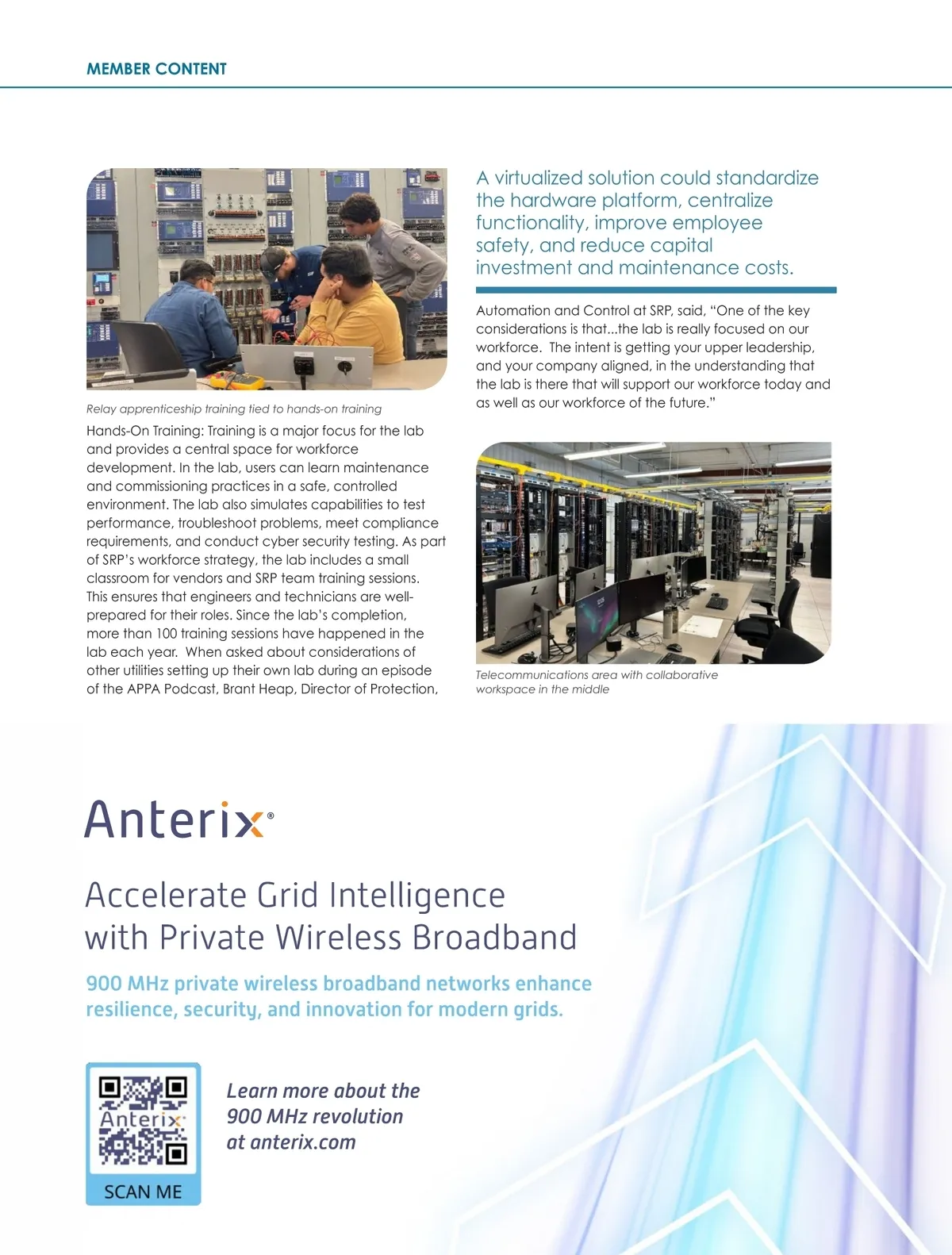 MEMBER CONTENT

Relay apprenticeship training tied to hands-on training

Hands-On Training: Training is a major focus for the lab and provides a central space for workforce development. In the lab, users can learn maintenance and commissioning practices in a safe, controlled environment. The lab also simulates capabilities to test performance, troubleshoot problems, meet compliance requirements, and conduct cyber security testing. As part of SRP's workforce strategy, the lab includes a small classroom for vendors and SRP team training sessions. This ensures that engineers and technicians are well-prepared for their roles. Since the lab's completion, more than 100 training sessions have happened in the lab each year. When asked about considerations of other utilities setting up their own lab during an episode of the APPA Podcast, Brant Heap, Director of Protection,

A virtualized solution could standardize the hardware platform, centralize functionality, improve employee safety, and reduce capital investment and maintenance costs.

Automation and Control at SRP, said, "One of the key considerations is that...the lab is really focused on our workforce. The intent is getting your upper leadership, and your company aligned, in the understanding that the lab is there that will support our workforce today and as well as our workforce of the future."

Telecommunications area with collaborative workspace in the middle

Anterix®

Accelerate Grid Intelligence with Private Wireless Broadband

900 MHz private wireless broadband networks enhance resilience, security, and innovation for modern grids.

Anterix

SCAN ME

Learn more about the 900 MHz revolution at anterix.com